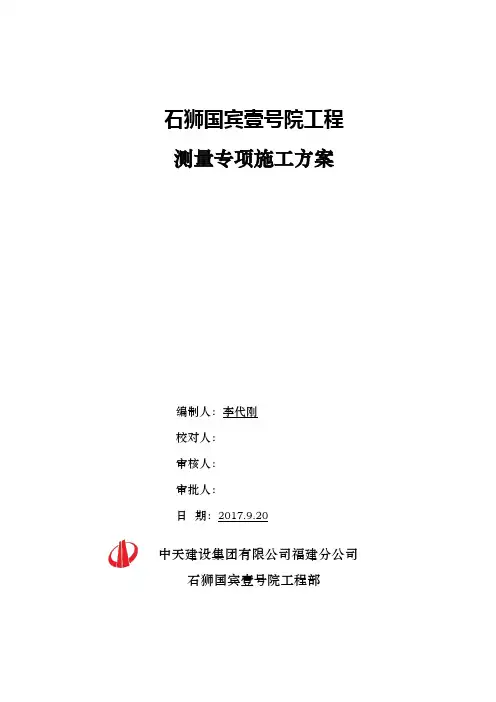 石狮国宾壹号院工程

测量专项施工方案

编制人：李代刚

校对人：

审核人：

审批人：

日 期：2017.9.20

中天建设集团有限公司福建分公司

石狮国宾壹号院工程部